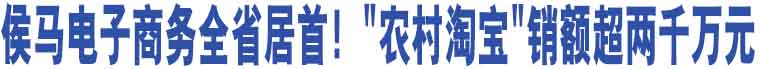 侯马电子商务全省居首！"农村淘宝"销额超两千万元